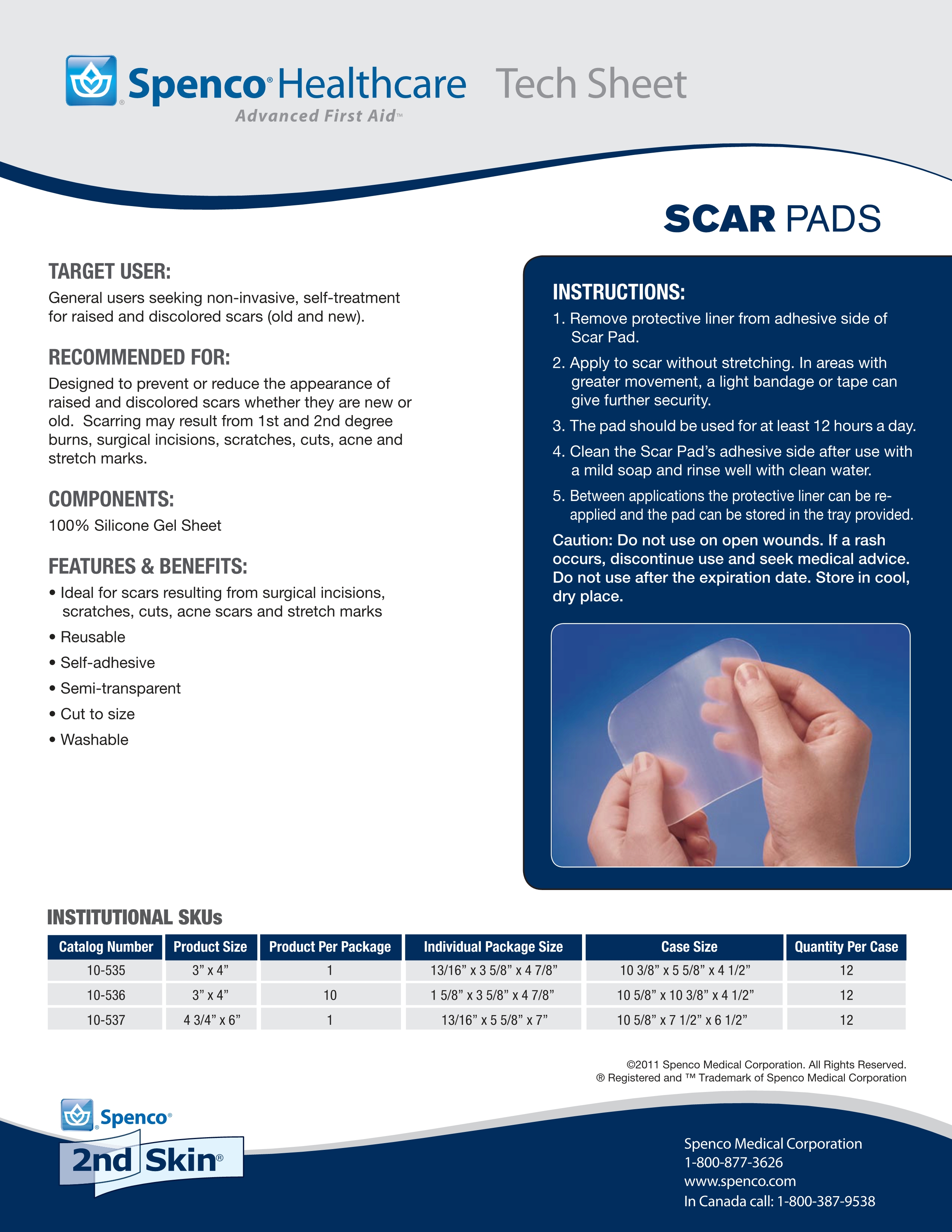 Spenco® Healthcare Tech Sheet
Advanced First Aid™

SCAR PADS

TARGET USER:
General users seeking non-invasive, self-treatment for raised and discolored scars (old and new).

RECOMMENDED FOR:
Designed to prevent or reduce the appearance of raised and discolored scars whether they are new or old. Scarring may result from 1st and 2nd degree burns, surgical incisions, scratches, cuts, acne and stretch marks.

COMPONENTS:
100% Silicone Gel Sheet

FEATURES & BENEFITS:
• Ideal for scars resulting from surgical incisions, scratches, cuts, acne scars and stretch marks
• Reusable
• Self-adhesive
• Semi-transparent
• Cut to size
• Washable

INSTRUCTIONS:
1. Remove protective liner from adhesive side of Scar Pad.
2. Apply to scar without stretching. In areas with greater movement, a light bandage or tape can give further security.
3. The pad should be used for at least 12 hours a day.
4. Clean the Scar Pad's adhesive side after use with a mild soap and rinse well with clean water.
5. Between applications the protective liner can be re-applied and the pad can be stored in the tray provided.
Caution: Do not use on open wounds. If a rash occurs, discontinue use and seek medical advice. Do not use after the expiration date. Store in cool, dry place.

INSTITUTIONAL SKUs

| Catalog Number | Product Size | Product Per Package | Individual Package Size | Case Size | Quantity Per Case |
|---|---|---|---|---|---|
| 10-535 | 3" x 4" | 1 | 13/16" x 3 5/8" x 4 7/8" | 10 3/8" x 5 5/8" x 4 1/2" | 12 |
| 10-536 | 3" x 4" | 10 | 1 5/8" x 3 5/8" x 4 7/8" | 10 5/8" x 10 3/8" x 4 1/2" | 12 |
| 10-537 | 4 3/4" x 6" | 1 | 13/16" x 5 5/8" x 7" | 10 5/8" x 7 1/2" x 6 1/2" | 12 |

©2011 Spenco Medical Corporation. All Rights Reserved.
® Registered and ™ Trademark of Spenco Medical Corporation

Spenco®
2nd Skin®

Spenco Medical Corporation
1-800-877-3626
www.spenco.com
In Canada call: 1-800-387-9538